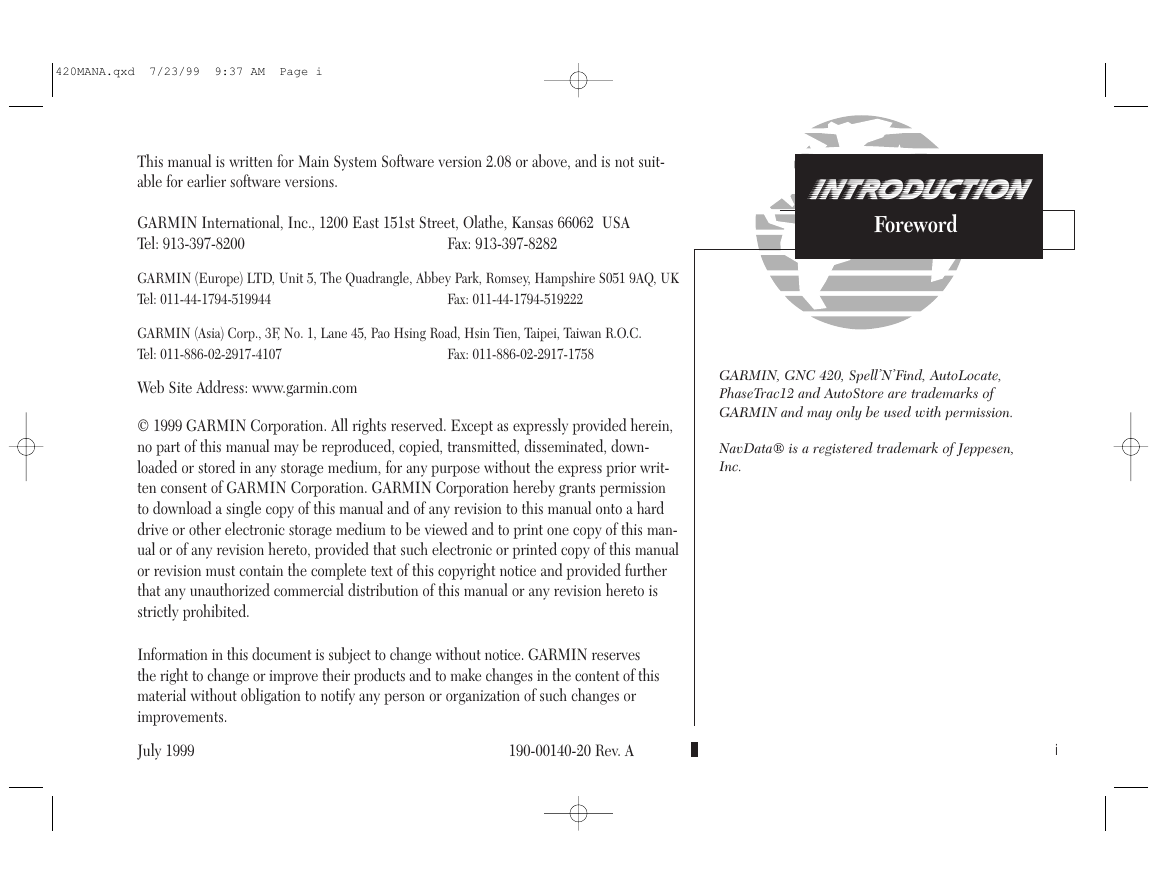 420MANA.qxd 7/23/99 9:37 AM Page i

This manual is written for Main System Software version 2.08 or above, and is not suitable for earlier software versions.

GARMIN International, Inc., 1200 East 151st Street, Olathe, Kansas 66062 USA
Tel: 913-397-8200 Fax: 913-397-8282

GARMIN (Europe) LTD, Unit 5, The Quadrangle, Abbey Park, Romsey, Hampshire S051 9AQ, UK
Tel: 011-44-1794-519944 Fax: 011-44-1794-519222

GARMIN (Asia) Corp., 3F, No. 1, Lane 45, Pao Hsing Road, Hsin Tien, Taipei, Taiwan R.O.C.
Tel: 011-886-02-2917-4107 Fax: 011-886-02-2917-1758

Web Site Address: www.garmin.com

© 1999 GARMIN Corporation. All rights reserved. Except as expressly provided herein, no part of this manual may be reproduced, copied, transmitted, disseminated, downloaded or stored in any storage medium, for any purpose without the express prior written consent of GARMIN Corporation. GARMIN Corporation hereby grants permission to download a single copy of this manual and of any revision to this manual onto a hard drive or other electronic storage medium to be viewed and to print one copy of this manual or of any revision hereto, provided that such electronic or printed copy of this manual or revision must contain the complete text of this copyright notice and provided further that any unauthorized commercial distribution of this manual or any revision hereto is strictly prohibited.

Information in this document is subject to change without notice. GARMIN reserves the right to change or improve their products and to make changes in the content of this material without obligation to notify any person or organization of such changes or improvements.

July 1999 190-00140-20 Rev. A

INTRODUCTION
Foreword

GARMIN, GNC 420, Spell'N'Find, AutoLocate, PhaseTrac12 and AutoStore are trademarks of GARMIN and may only be used with permission.

NavData® is a registered trademark of Jeppesen, Inc.

i